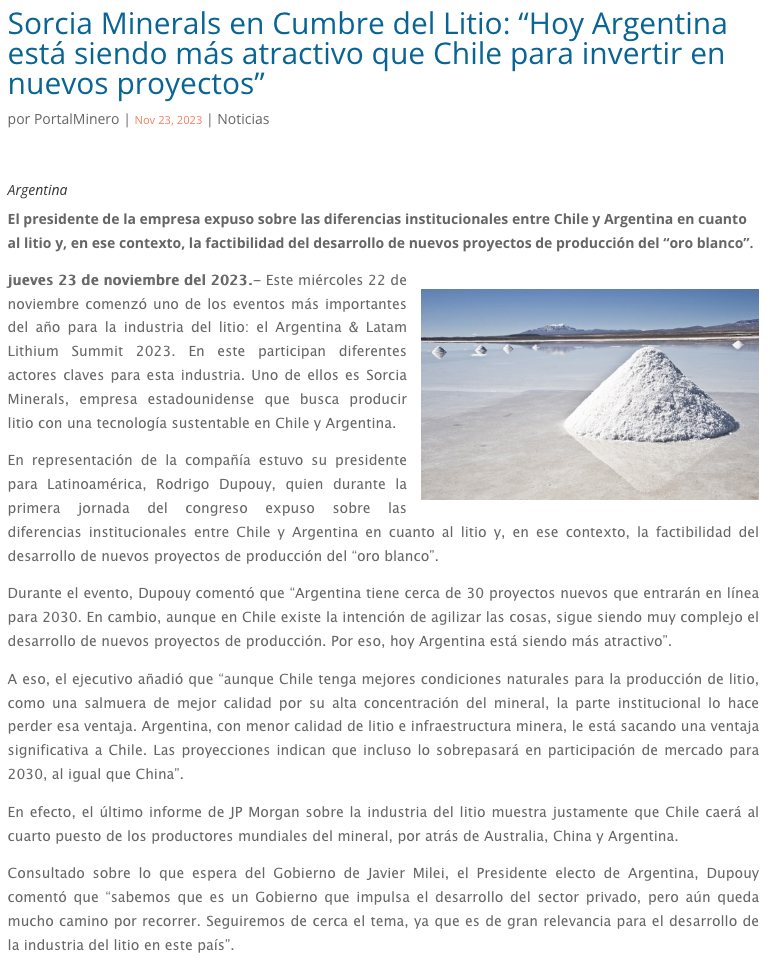 Sorcia Minerals en Cumbre del Litio: “Hoy Argentina está siendo más atractivo que Chile para invertir en nuevos proyectos”

por PortalMinero | Nov 23, 2023 | Noticias

Argentina

El presidente de la empresa expuso sobre las diferencias institucionales entre Chile y Argentina en cuanto al litio y, en ese contexto, la factibilidad del desarrollo de nuevos proyectos de producción del “oro blanco”.

jueves 23 de noviembre del 2023.– Este miércoles 22 de noviembre comenzó uno de los eventos más importantes del año para la industria del litio: el Argentina & Latam Lithium Summit 2023. En este participan diferentes actores claves para esta industria. Uno de ellos es Sorcia Minerals, empresa estadounidense que busca producir litio con una tecnología sustentable en Chile y Argentina.

En representación de la compañía estuvo su presidente para Latinoamérica, Rodrigo Dupouy, quien durante la primera jornada del congreso expuso sobre las diferencias institucionales entre Chile y Argentina en cuanto al litio y, en ese contexto, la factibilidad del desarrollo de nuevos proyectos de producción del “oro blanco”.

Durante el evento, Dupouy comentó que “Argentina tiene cerca de 30 proyectos nuevos que entrarán en línea para 2030. En cambio, aunque en Chile existe la intención de agilizar las cosas, sigue siendo muy complejo el desarrollo de nuevos proyectos de producción. Por eso, hoy Argentina está siendo más atractivo”.

A eso, el ejecutivo añadió que “aunque Chile tenga mejores condiciones naturales para la producción de litio, como una salmuera de mejor calidad por su alta concentración del mineral, la parte institucional lo hace perder esa ventaja. Argentina, con menor calidad de litio e infraestructura minera, le está sacando una ventaja significativa a Chile. Las proyecciones indican que incluso lo sobrepasará en participación de mercado para 2030, al igual que China”.

En efecto, el último informe de JP Morgan sobre la industria del litio muestra justamente que Chile caerá al cuarto puesto de los productores mundiales del mineral, por atrás de Australia, China y Argentina.

Consultado sobre lo que espera del Gobierno de Javier Milei, el Presidente electo de Argentina, Dupouy comentó que “sabemos que es un Gobierno que impulsa el desarrollo del sector privado, pero aún queda mucho camino por recorrer. Seguiremos de cerca el tema, ya que es de gran relevancia para el desarrollo de la industria del litio en este país”.